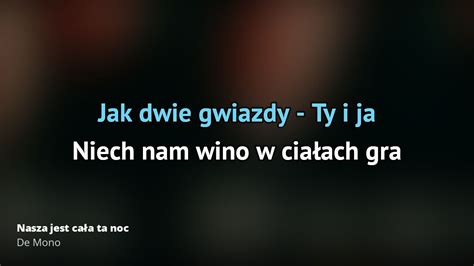 Jak dwie gwiazdy - Ty i ja
Niech nam wino w ciałach gra

Nasza jest cała ta noc
De Mono